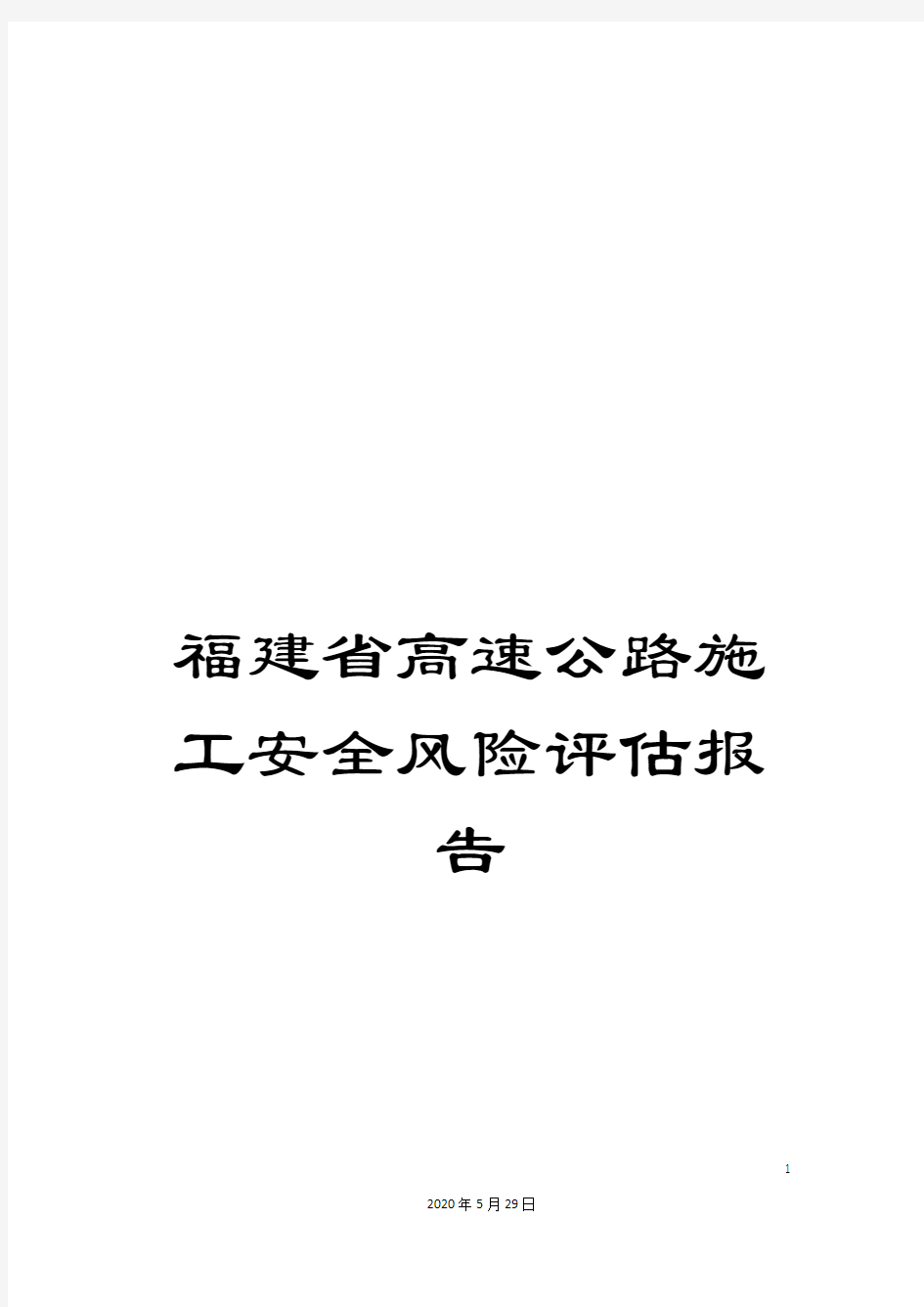 福建省高速公路施工安全风险评估报告

1

2020年5月29日